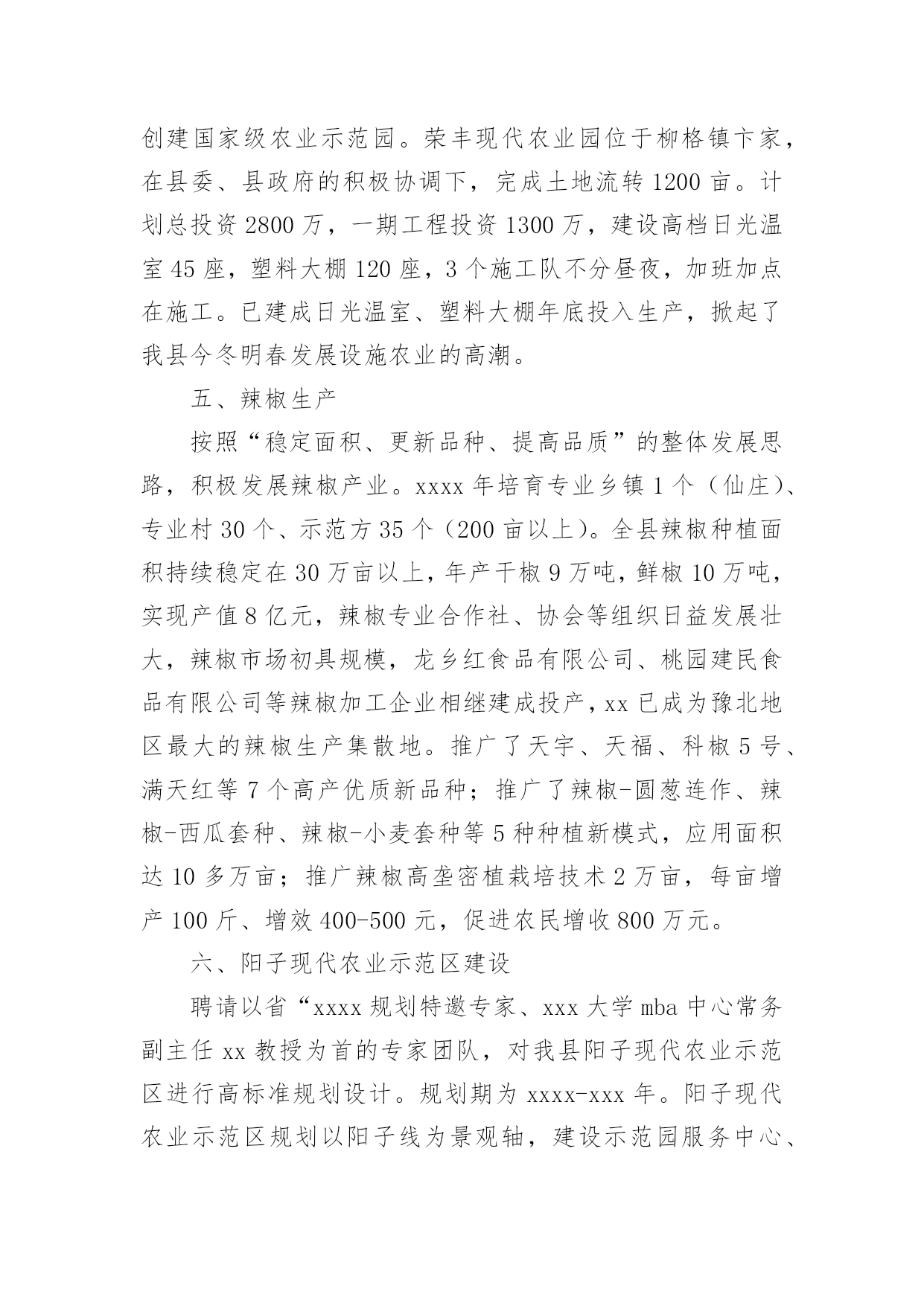 创建国家级农业示范园。荣丰现代农业园位于柳格镇卞家，在县委、县政府的积极协调下，完成土地流转1200亩。计划总投资2800万，一期工程投资1300万，建设高档日光温室45座，塑料大棚120座，3个施工队不分昼夜，加班加点在施工。已建成日光温室、塑料大棚年底投入生产，掀起了我县今冬明春发展设施农业的高潮。

五、辣椒生产

按照“稳定面积、更新品种、提高品质”的整体发展思路，积极发展辣椒产业。xxxx年培育专业乡镇1个（仙庄）、专业村30个、示范方35个（200亩以上）。全县辣椒种植面积持续稳定在30万亩以上，年产干椒9万吨，鲜椒10万吨，实现产值8亿元，辣椒专业合作社、协会等组织日益发展壮大，辣椒市场初具规模，龙乡红食品有限公司、桃园建民食品有限公司等辣椒加工企业相继建成投产，xx已成为豫北地区最大的辣椒生产集散地。推广了天宇、天福、科椒5号、满天红等7个高产优质新品种；推广了辣椒-圆葱连作、辣椒-西瓜套种、辣椒-小麦套种等5种种植新模式，应用面积达10多万亩；推广辣椒高垄密植栽培技术2万亩，每亩增产100斤、增效400-500元，促进农民增收800万元。

六、阳子现代农业示范区建设

聘请以省“xxxx规划特邀专家、xxx大学mba中心常务副主任xx教授为首的专家团队，对我县阳子现代农业示范区进行高标准规划设计。规划期为xxxx-xxx年。阳子现代农业示范区规划以阳子线为景观轴，建设示范园服务中心、